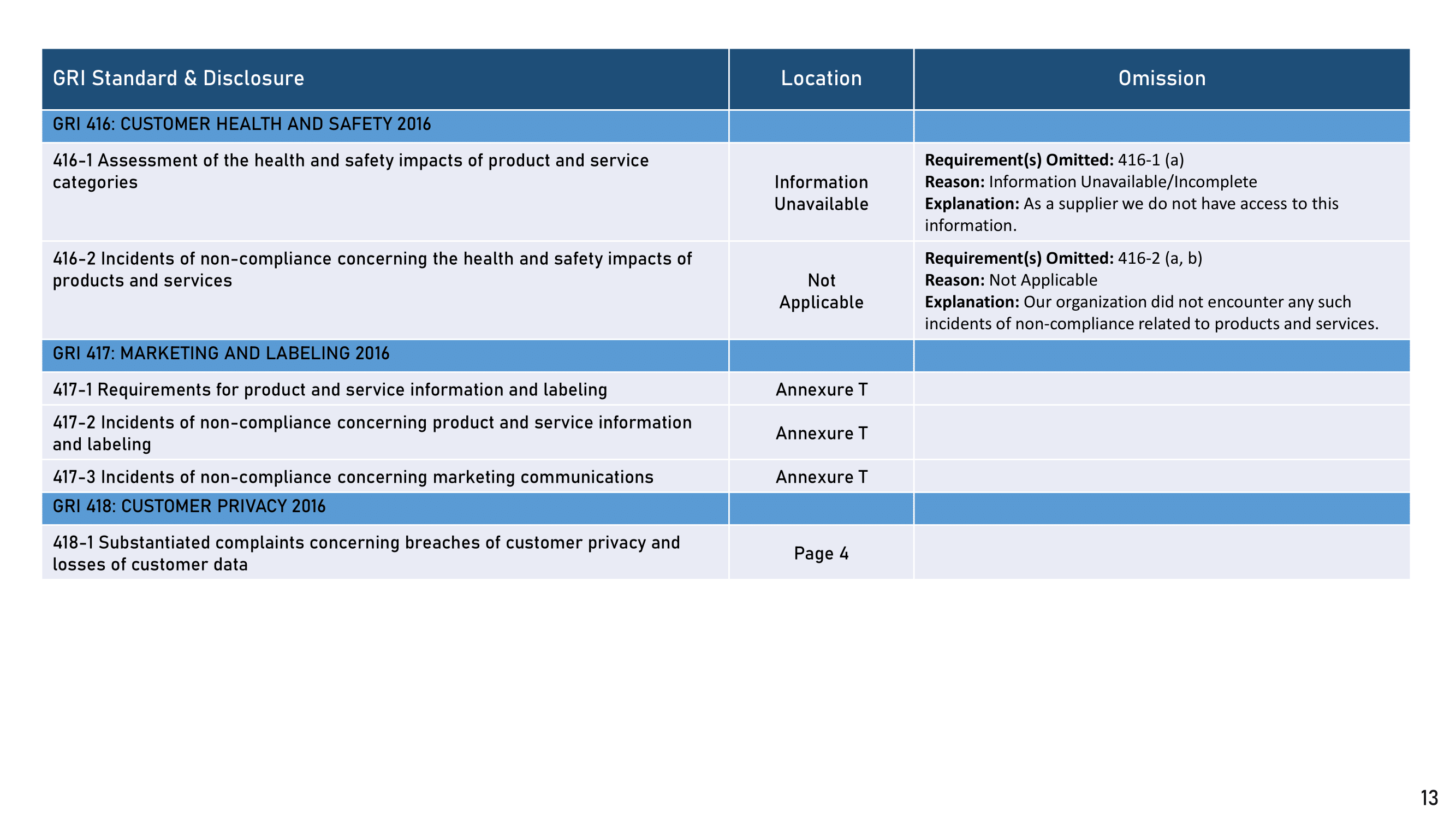 | GRI Standard & Disclosure | Location | Omission |
|---|---|---|
| GRI 416: CUSTOMER HEALTH AND SAFETY 2016 | | |
| 416-1 Assessment of the health and safety impacts of product and service categories | Information Unavailable | Requirement(s) Omitted: 416-1 (a) Reason: Information Unavailable/Incomplete Explanation: As a supplier we do not have access to this information. |
| 416-2 Incidents of non-compliance concerning the health and safety impacts of products and services | Not Applicable | Requirement(s) Omitted: 416-2 (a, b) Reason: Not Applicable Explanation: Our organization did not encounter any such incidents of non-compliance related to products and services. |
| GRI 417: MARKETING AND LABELING 2016 | | |
| 417-1 Requirements for product and service information and labeling | Annexure T | |
| 417-2 Incidents of non-compliance concerning product and service information and labeling | Annexure T | |
| 417-3 Incidents of non-compliance concerning marketing communications | Annexure T | |
| GRI 418: CUSTOMER PRIVACY 2016 | | |
| 418-1 Substantiated complaints concerning breaches of customer privacy and losses of customer data | Page 4 | |

13